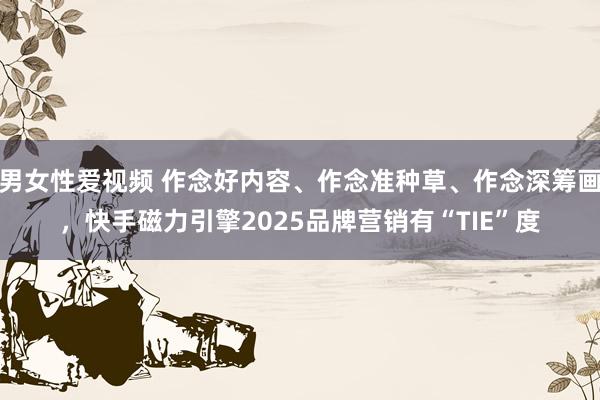 男女性爱视频 作念好内容、作念准种草、作念深筹画，快手磁力引擎2025品牌营销有“TIE”度